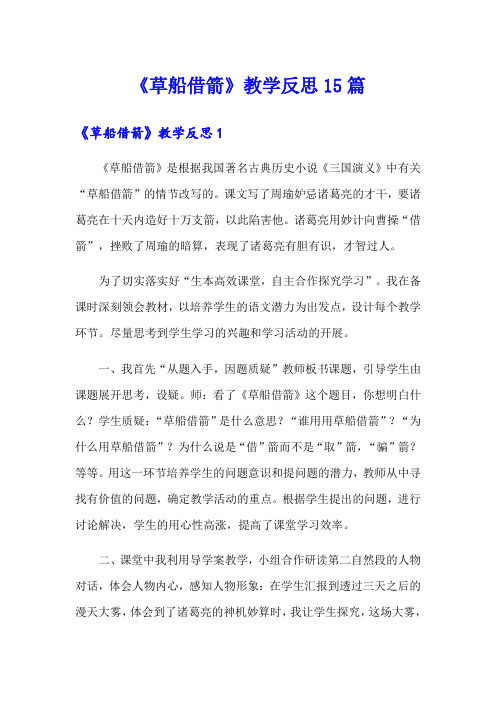 《草船借箭》教学反思15篇

《草船借箭》教学反思1

《草船借箭》是根据我国著名古典历史小说《三国演义》中有关“草船借箭”的情节改写的。课文写了周瑜妒忌诸葛亮的才干，要诸葛亮在十天内造好十万支箭，以此陷害他。诸葛亮用妙计向曹操“借箭”，挫败了周瑜的暗算，表现了诸葛亮有胆有识，才智过人。

为了切实落实好“生本高效课堂，自主合作探究学习”。我在备课时深刻领会教材，以培养学生的语文潜力为出发点，设计每个教学环节。尽量思考到学生学习的兴趣和学习活动的开展。

一、我首先“从题入手，因题质疑”教师板书课题，引导学生由课题展开思考，设疑。师：看了《草船借箭》这个题目，你想明白什么？学生质疑：“草船借箭”是什么意思？“谁用用草船借箭”？“为什么用草船借箭”？为什么说是“借”箭而不是“取”箭，“骗”箭？等等。用这一环节培养学生的问题意识和提问题的潜力，教师从中寻找有价值的问题，确定教学活动的重点。根据学生提出的问题，进行讨论解决，学生的用心性高涨，提高了课堂学习效率。

二、课堂中我利用导学案教学，小组合作研读第二自然段的人物对话，体会人物内心，感知人物形象：在学生汇报到透过三天之后的漫天大雾，体会到了诸葛亮的神机妙算时，我让学生探究，这场大雾，